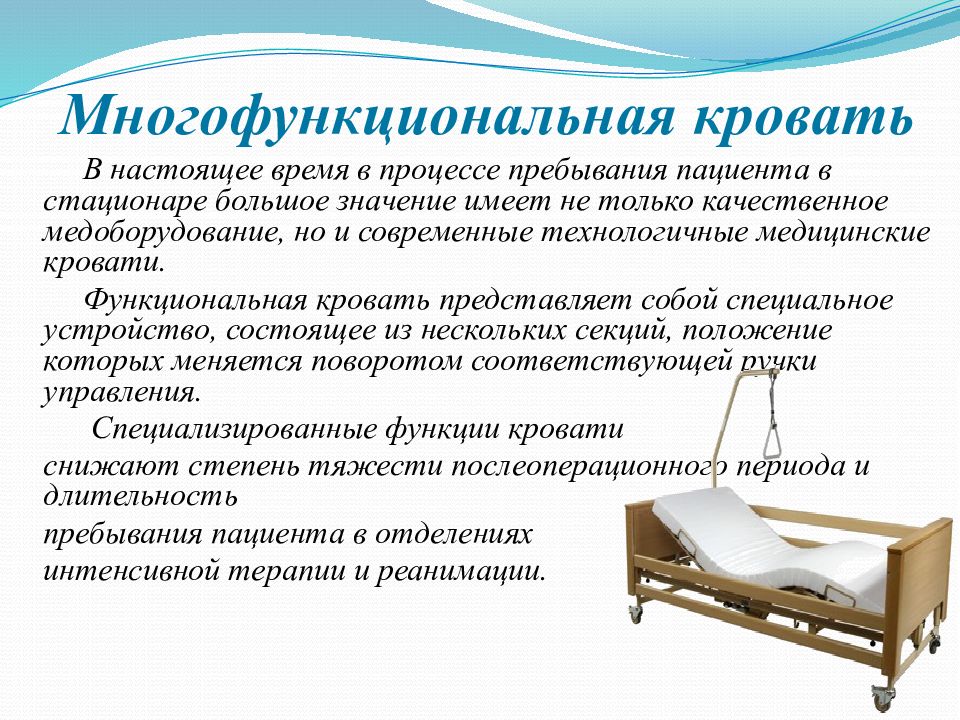 Многофункциональная кровать

В настоящее время в процессе пребывания пациента в стационаре большое значение имеет не только качественное медоборудование, но и современные технологичные медицинские кровати.

Функциональная кровать представляет собой специальное устройство, состоящее из нескольких секций, положение которых меняется поворотом соответствующей ручки управления.

Специализированные функции кровати снижают степень тяжести послеоперационного периода и длительность пребывания пациента в отделениях интенсивной терапии и реанимации.